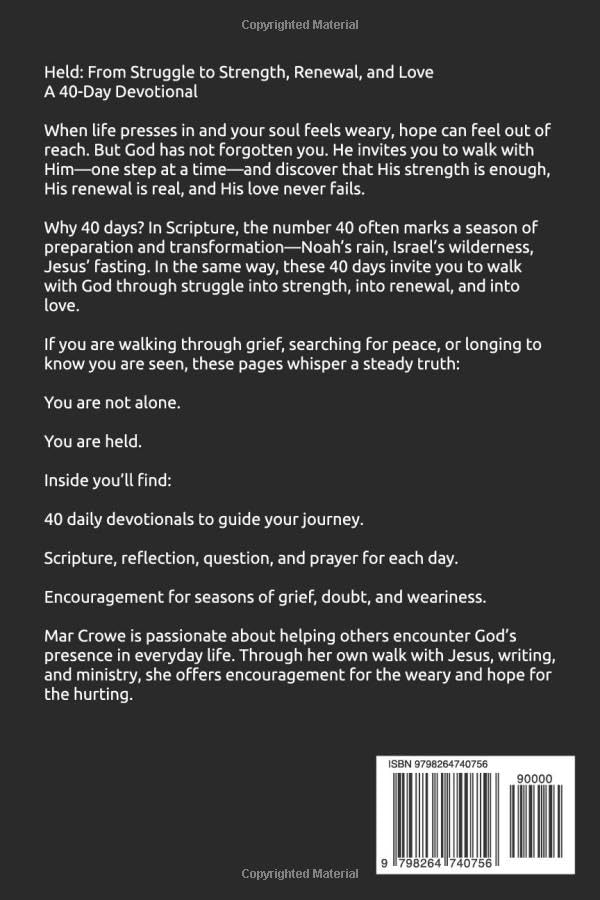 Copyrighted Material

Held: From Struggle to Strength, Renewal, and Love
A 40-Day Devotional

When life presses in and your soul feels weary, hope can feel out of reach. But God has not forgotten you. He invites you to walk with Him—one step at a time—and discover that His strength is enough, His renewal is real, and His love never fails.

Why 40 days? In Scripture, the number 40 often marks a season of preparation and transformation—Noah's rain, Israel's wilderness, Jesus' fasting. In the same way, these 40 days invite you to walk with God through struggle into strength, into renewal, and into love.

If you are walking through grief, searching for peace, or longing to know you are seen, these pages whisper a steady truth:

You are not alone.

You are held.

Inside you'll find:

40 daily devotionals to guide your journey.

Scripture, reflection, question, and prayer for each day.

Encouragement for seasons of grief, doubt, and weariness.

Mar Crowe is passionate about helping others encounter God's presence in everyday life. Through her own walk with Jesus, writing, and ministry, she offers encouragement for the weary and hope for the hurting.

ISBN 9798264740756

90000

9 798264 740756

Copyrighted Material